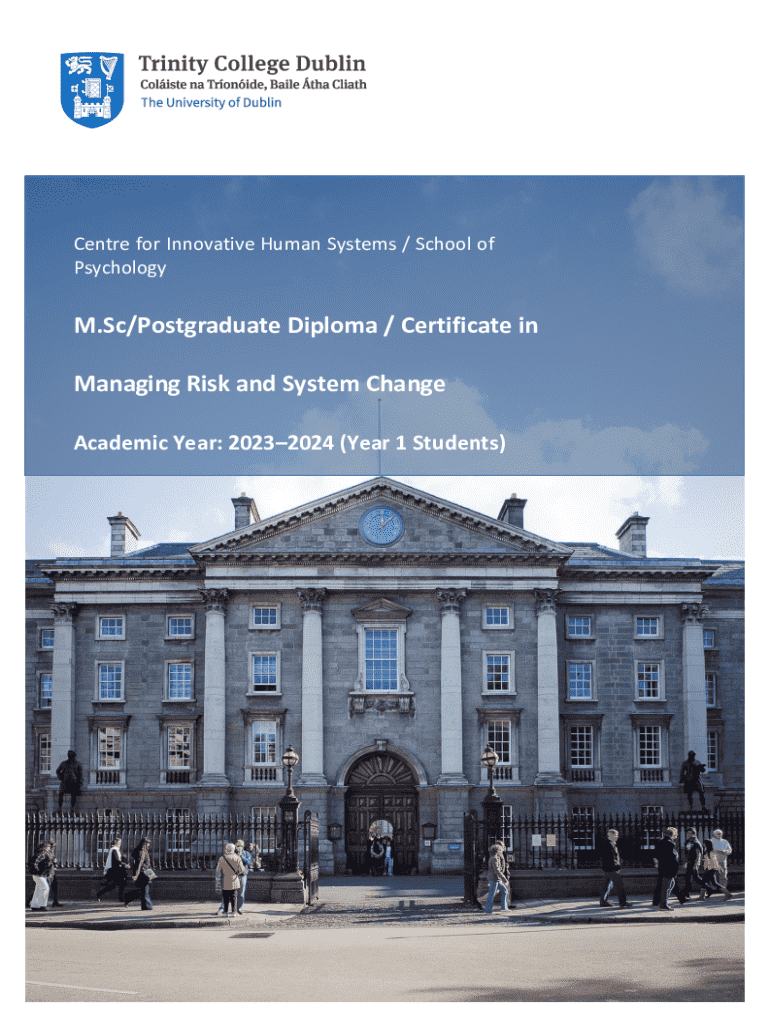 Trinity College Dublin
Coláiste na Tríonóide, Baile Átha Cliath
The University of Dublin

Centre for Innovative Human Systems / School of Psychology

M.Sc/Postgraduate Diploma / Certificate in

Managing Risk and System Change

Academic Year: 2023–2024 (Year 1 Students)